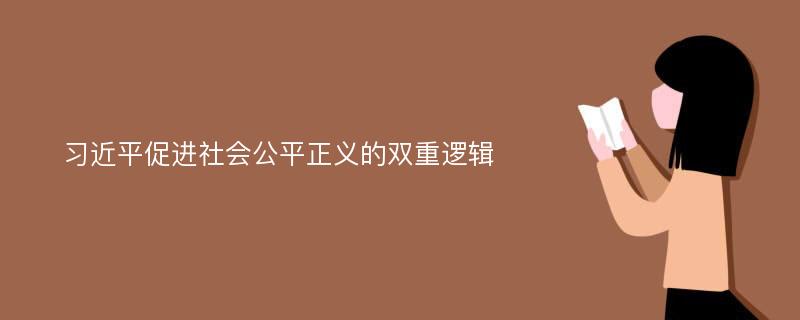 习近平促进社会公平正义的双重逻辑